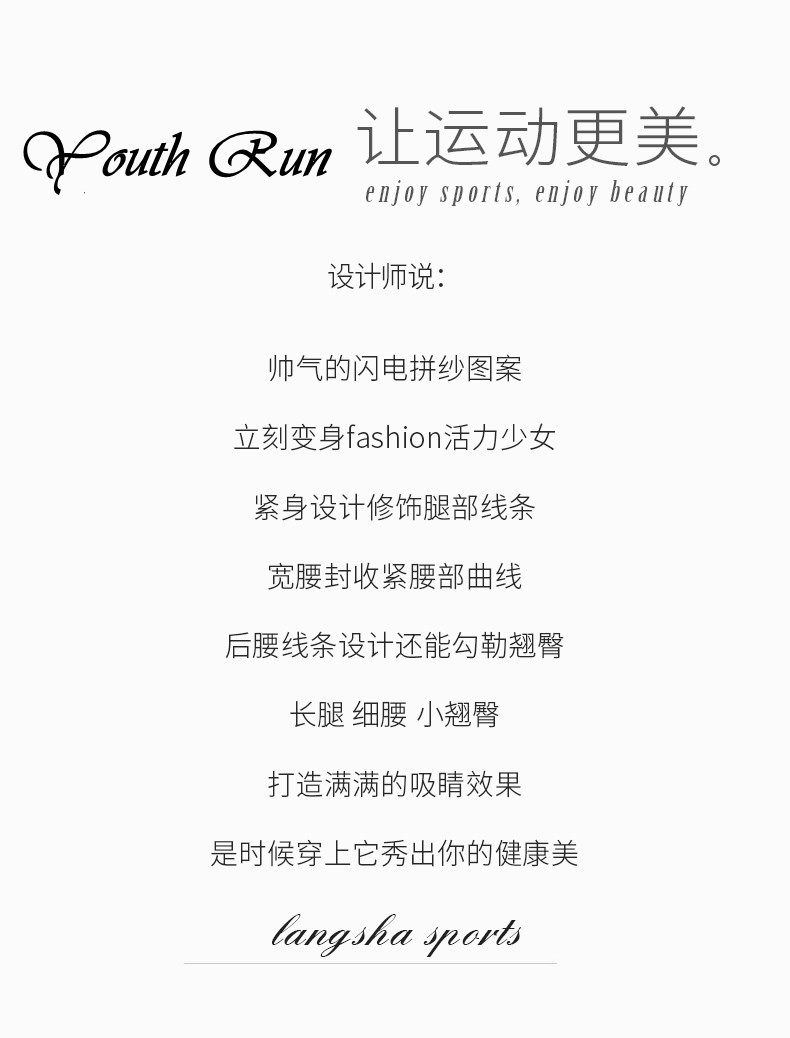 Youth Run 让运动更美。
enjoy sports, enjoy beauty

设计师说:

帅气的闪电拼纱图案

立刻变身fashion活力少女

紧身设计修饰腿部线条

宽腰封收紧腰部曲线

后腰线条设计还能勾勒翘臀

长腿 细腰 小翘臀

打造满满的吸睛效果

是时候穿上它秀出你的健康美

langsha sports